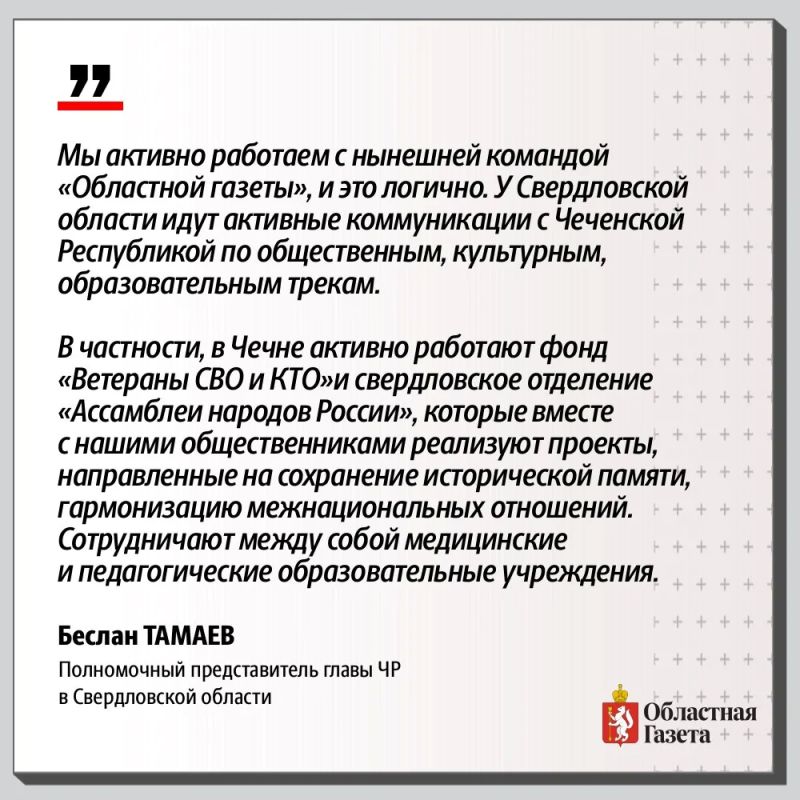 "

Мы активно работаем с нынешней командой «Областной газеты», и это логично. У Свердловской области идут активные коммуникации с Чеченской Республикой по общественным, культурным, образовательным трекам.

В частности, в Чечне активно работают фонд «Ветераны СВО и КТО»и свердловское отделение «Ассамблеи народов России», которые вместе с нашими общественниками реализуют проекты, направленные на сохранение исторической памяти, гармонизацию межнациональных отношений. Сотрудничают между собой медицинские и педагогические образовательные учреждения.

Беслан ТАМАЕВ

Полномочный представитель главы ЧР
в Свердловской области

Областная
Газета